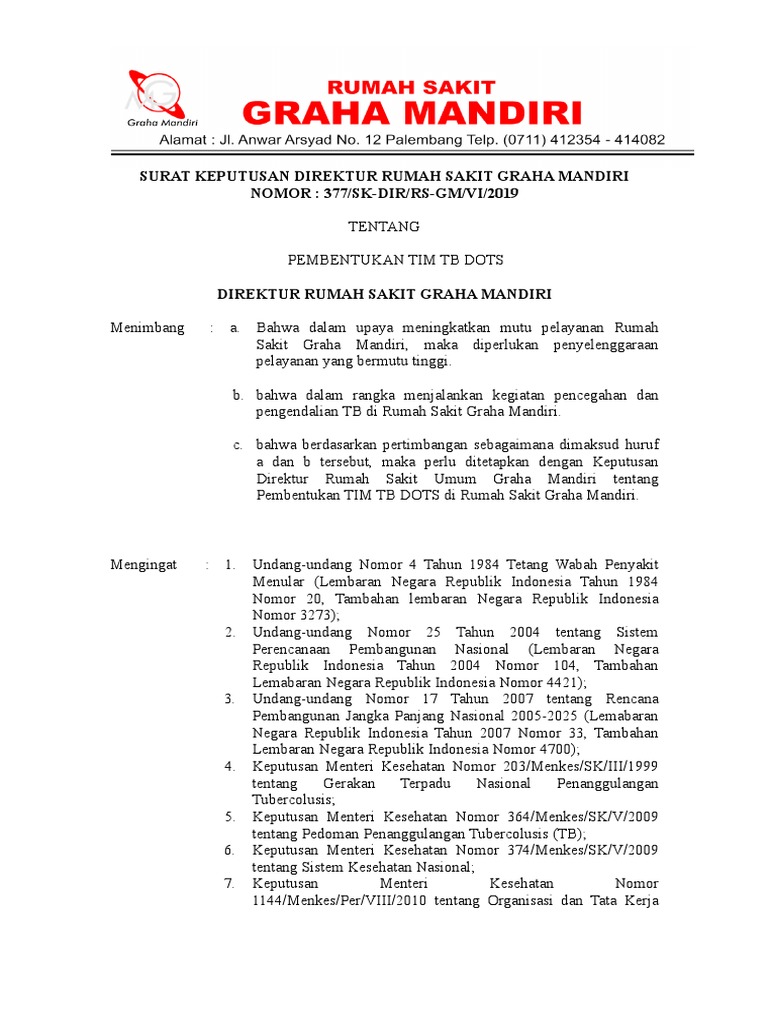 Graha Mandiri

RUMAH SAKIT
GRAHA MANDIRI

Alamat : Jl. Anwar Arsyad No. 12 Palembang Telp. (0711) 412354 - 414082

SURAT KEPUTUSAN DIREKTUR RUMAH SAKIT GRAHA MANDIRI
NOMOR : 377/SK-DIR/RS-GM/VI/2019

TENTANG

PEMBENTUKAN TIM TB DOTS

DIREKTUR RUMAH SAKIT GRAHA MANDIRI

Menimbang : a. Bahwa dalam upaya meningkatkan mutu pelayanan Rumah Sakit Graha Mandiri, maka diperlukan penyelenggaraan pelayanan yang bermutu tinggi.

b. bahwa dalam rangka menjalankan kegiatan pencegahan dan pengendalian TB di Rumah Sakit Graha Mandiri.

c. bahwa berdasarkan pertimbangan sebagaimana dimaksud huruf a dan b tersebut, maka perlu ditetapkan dengan Keputusan Direktur Rumah Sakit Umum Graha Mandiri tentang Pembentukan TIM TB DOTS di Rumah Sakit Graha Mandiri.

Mengingat : 1. Undang-undang Nomor 4 Tahun 1984 Tetang Wabah Penyakit Menular (Lembaran Negara Republik Indonesia Tahun 1984 Nomor 20, Tambahan lembaran Negara Republik Indonesia Nomor 3273);
2. Undang-undang Nomor 25 Tahun 2004 tentang Sistem Perencanaan Pembangunan Nasional (Lembaran Negara Republik Indonesia Tahun 2004 Nomor 104, Tambahan Lemabaran Negara Republik Indonesia Nomor 4421);
3. Undang-undang Nomor 17 Tahun 2007 tentang Rencana Pembangunan Jangka Panjang Nasional 2005-2025 (Lemabaran Negara Republik Indonesia Tahun 2007 Nomor 33, Tambahan Lembaran Negara Republik Indonesia Nomor 4700);
4. Keputusan Menteri Kesehatan Nomor 203/Menkes/SK/III/1999 tentang Gerakan Terpadu Nasional Penanggulangan Tubercolusis;
5. Keputusan Menteri Kesehatan Nomor 364/Menkes/SK/V/2009 tentang Pedoman Penanggulangan Tubercolusis (TB);
6. Keputusan Menteri Kesehatan Nomor 374/Menkes/SK/V/2009 tentang Sistem Kesehatan Nasional;
7. Keputusan Menteri Kesehatan Nomor 1144/Menkes/Per/VIII/2010 tentang Organisasi dan Tata Kerja